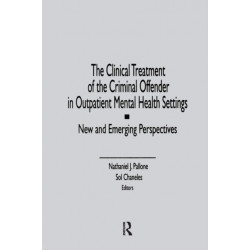 The Clinical Treatment of the Criminal Offender in Outpatient Mental Health Settings

New and Emerging Perspectives

Nathaniel J. Pallone
Sol Chaneles
Editors

R